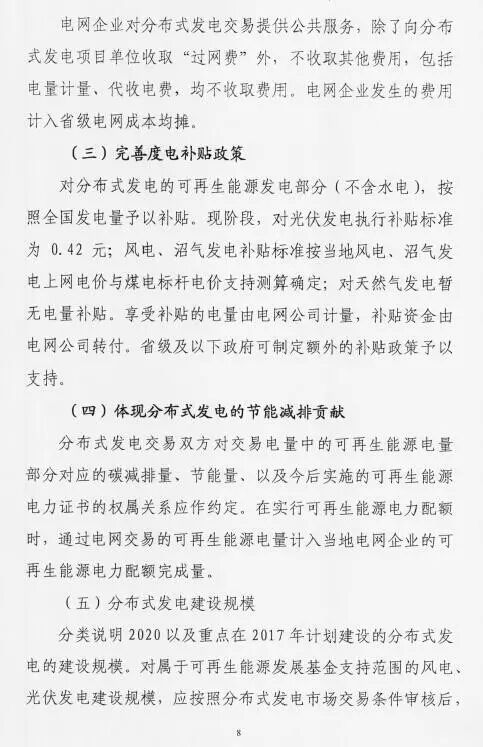 电网企业对分布式发电交易提供公共服务，除了向分布式发电项目单位收取“过网费”外，不收取其他费用，包括电量计量、代收电费，均不收取费用。电网企业发生的费用计入省级电网成本均摊。

（三）完善度电补贴政策

对分布式发电的可再生能源发电部分（不含水电），按照全国发电量予以补贴。现阶段，对光伏发电执行补贴标准为 0.42 元；风电、沼气发电补贴标准按当地风电、沼气发电上网电价与煤电标杆电价支持测算确定；对天然气发电暂无电量补贴。享受补贴的电量由电网公司计量，补贴资金由电网公司转付。省级及以下政府可制定额外的补贴政策予以支持。

（四）体现分布式发电的节能减排贡献

分布式发电交易双方对交易电量中的可再生能源电量部分对应的碳减排量、节能量、以及今后实施的可再生能源电力证书的权属关系应作约定。在实行可再生能源电力配额时，通过电网交易的可再生能源电量计入当地电网企业的可再生能源电力配额完成量。

（五）分布式发电建设规模

分类说明 2020 以及重点在 2017 年计划建设的分布式发电的建设规模。对属于可再生能源发展基金支持范围的风电、光伏发电建设规模，应按照分布式发电市场交易条件审核后，

8